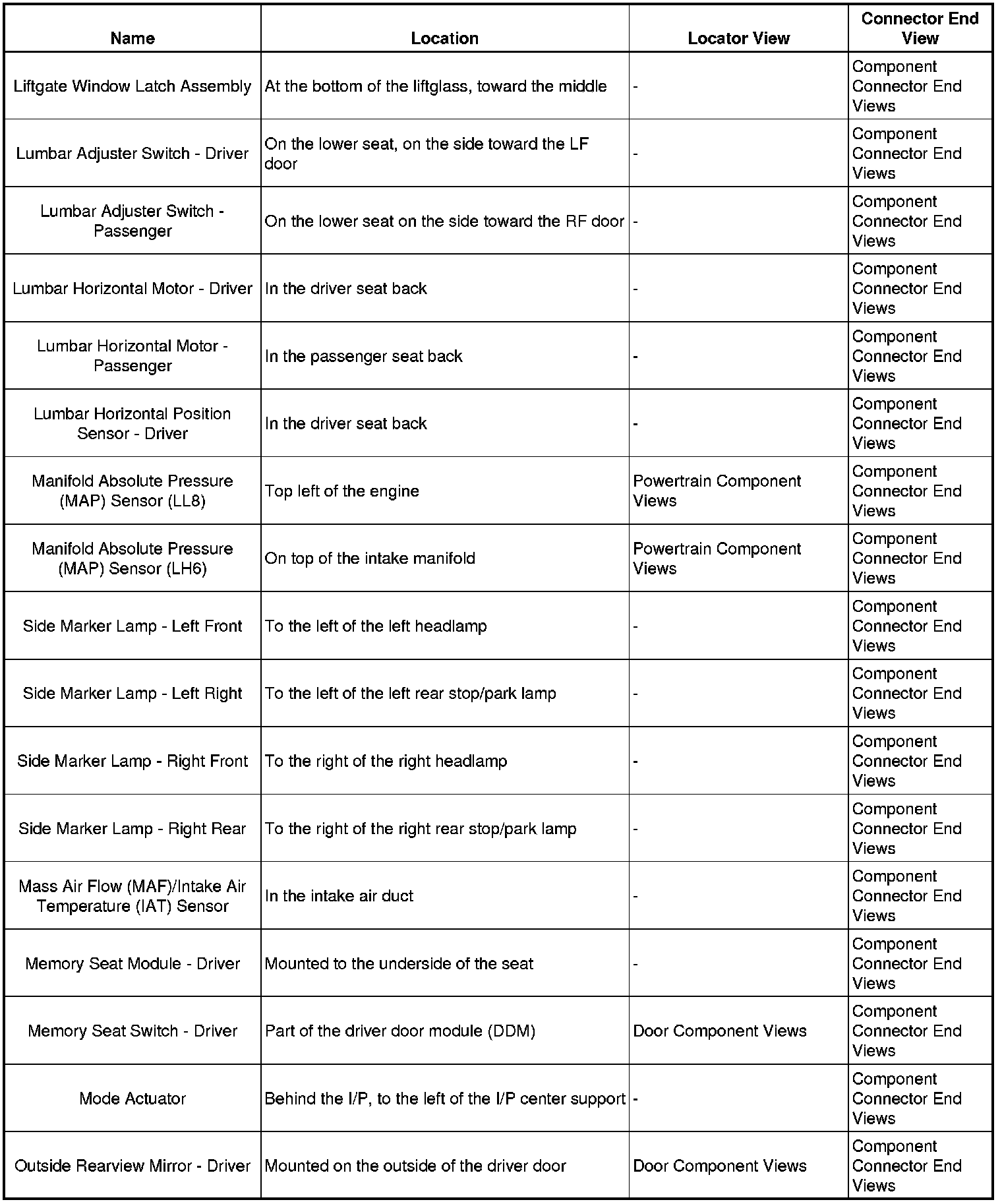 | Name | Location | Locator View | Connector End View |
|---|---|---|---|
| Liftgate Window Latch Assembly | At the bottom of the liftglass, toward the middle | - | Component Connector End Views |
| Lumbar Adjuster Switch - Driver | On the lower seat, on the side toward the LF door | - | Component Connector End Views |
| Lumbar Adjuster Switch - Passenger | On the lower seat on the side toward the RF door | - | Component Connector End Views |
| Lumbar Horizontal Motor - Driver | In the driver seat back | - | Component Connector End Views |
| Lumbar Horizontal Motor - Passenger | In the passenger seat back | - | Component Connector End Views |
| Lumbar Horizontal Position Sensor - Driver | In the driver seat back | - | Component Connector End Views |
| Manifold Absolute Pressure (MAP) Sensor (LL8) | Top left of the engine | Powertrain Component Views | Component Connector End Views |
| Manifold Absolute Pressure (MAP) Sensor (LH6) | On top of the intake manifold | Powertrain Component Views | Component Connector End Views |
| Side Marker Lamp - Left Front | To the left of the left headlamp | - | Component Connector End Views |
| Side Marker Lamp - Left Right | To the left of the left rear stop/park lamp | - | Component Connector End Views |
| Side Marker Lamp - Right Front | To the right of the right headlamp | - | Component Connector End Views |
| Side Marker Lamp - Right Rear | To the right of the right rear stop/park lamp | - | Component Connector End Views |
| Mass Air Flow (MAF)/Intake Air Temperature (IAT) Sensor | In the intake air duct | - | Component Connector End Views |
| Memory Seat Module - Driver | Mounted to the underside of the seat | - | Component Connector End Views |
| Memory Seat Switch - Driver | Part of the driver door module (DDM) | Door Component Views | Component Connector End Views |
| Mode Actuator | Behind the I/P, to the left of the I/P center support | - | Component Connector End Views |
| Outside Rearview Mirror - Driver | Mounted on the outside of the driver door | Door Component Views | Component Connector End Views |